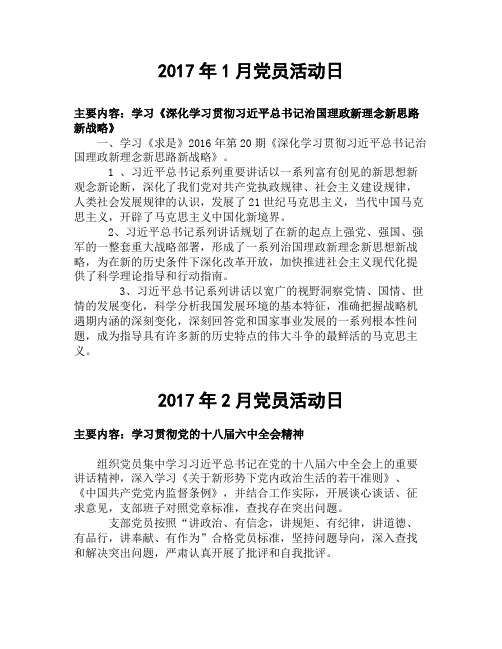 2017 年 1 月党员活动日

主要内容：学习《深化学习贯彻习近平总书记治国理政新理念新思路新战略》

一、学习《求是》2016 年第 20 期《深化学习贯彻习近平总书记治国理政新理念新思路新战略》。

1 、习近平总书记系列重要讲话以一系列富有创见的新思想新观念新论断，深化了我们党对共产党执政规律、社会主义建设规律，人类社会发展规律的认识，发展了 21 世纪马克思主义，当代中国马克思主义，开辟了马克思主义中国化新境界。

2、习近平总书记系列讲话规划了在新的起点上强党、强国、强军的一整套重大战略部署，形成了一系列治国理政新理念新思想新战略，为在新的历史条件下深化改革开放，加快推进社会主义现代化提供了科学理论指导和行动指南。

3、习近平总书记系列讲话以宽广的视野洞察党情、国情、世情的发展变化，科学分析我国发展环境的基本特征，准确把握战略机遇期内涵的深刻变化，深刻回答党和国家事业发展的一系列根本性问题，成为指导具有许多新的历史特点的伟大斗争的最鲜活的马克思主义。

2017 年 2 月党员活动日

主要内容：学习贯彻党的十八届六中全会精神

组织党员集中学习习近平总书记在党的十八届六中全会上的重要讲话精神，深入学习《关于新形势下党内政治生活的若干准则》、《中国共产党党内监督条例》，并结合工作实际，开展谈心谈话、征求意见，支部班子对照党章标准，查找存在突出问题。

支部党员按照“讲政治、有信念，讲规矩、有纪律，讲道德、有品行，讲奉献、有作为”合格党员标准，坚持问题导向，深入查找和解决突出问题，严肃认真开展了批评和自我批评。